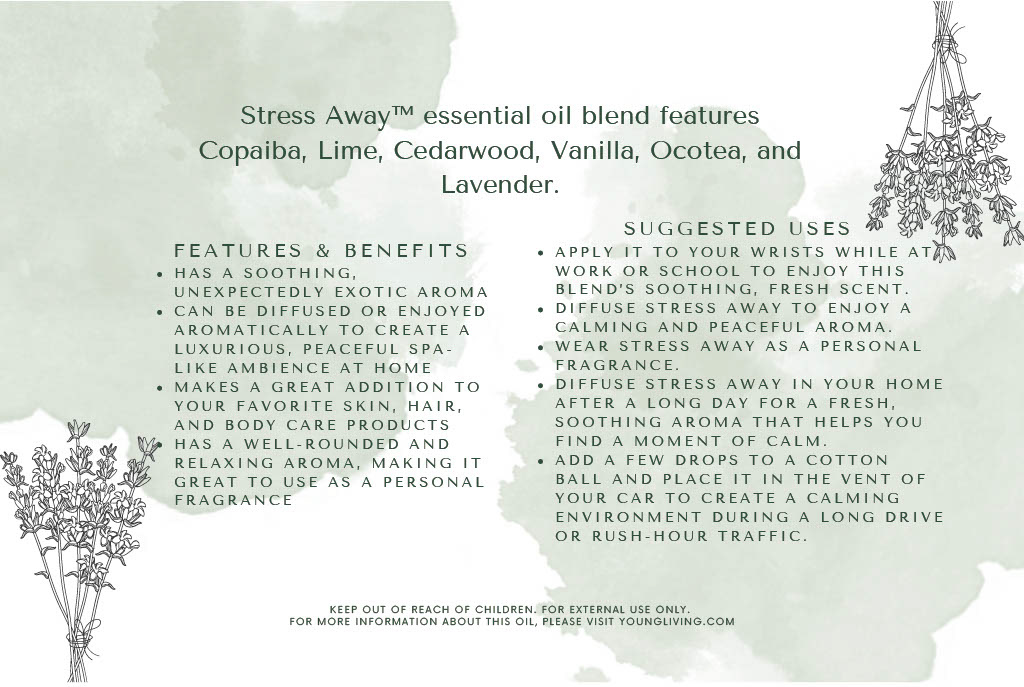 Stress Away™ essential oil blend features Copaiba, Lime, Cedarwood, Vanilla, Ocotea, and Lavender.

FEATURES & BENEFITS

• HAS A SOOTHING, UNEXPECTEDLY EXOTIC AROMA
• CAN BE DIFFUSED OR ENJOYED AROMATICALLY TO CREATE A LUXURIOUS, PEACEFUL SPA-LIKE AMBIENCE AT HOME
• MAKES A GREAT ADDITION TO YOUR FAVORITE SKIN, HAIR, AND BODY CARE PRODUCTS
• HAS A WELL-ROUNDED AND RELAXING AROMA, MAKING IT GREAT TO USE AS A PERSONAL FRAGRANCE

SUGGESTED USES

• APPLY IT TO YOUR WRISTS WHILE AT WORK OR SCHOOL TO ENJOY THIS BLEND'S SOOTHING, FRESH SCENT.
• DIFFUSE STRESS AWAY TO ENJOY A CALMING AND PEACEFUL AROMA.
• WEAR STRESS AWAY AS A PERSONAL FRAGRANCE.
• DIFFUSE STRESS AWAY IN YOUR HOME AFTER A LONG DAY FOR A FRESH, SOOTHING AROMA THAT HELPS YOU FIND A MOMENT OF CALM.
• ADD A FEW DROPS TO A COTTON BALL AND PLACE IT IN THE VENT OF YOUR CAR TO CREATE A CALMING ENVIRONMENT DURING A LONG DRIVE OR RUSH-HOUR TRAFFIC.

KEEP OUT OF REACH OF CHILDREN. FOR EXTERNAL USE ONLY.
FOR MORE INFORMATION ABOUT THIS OIL, PLEASE VISIT YOUNGLIVING.COM